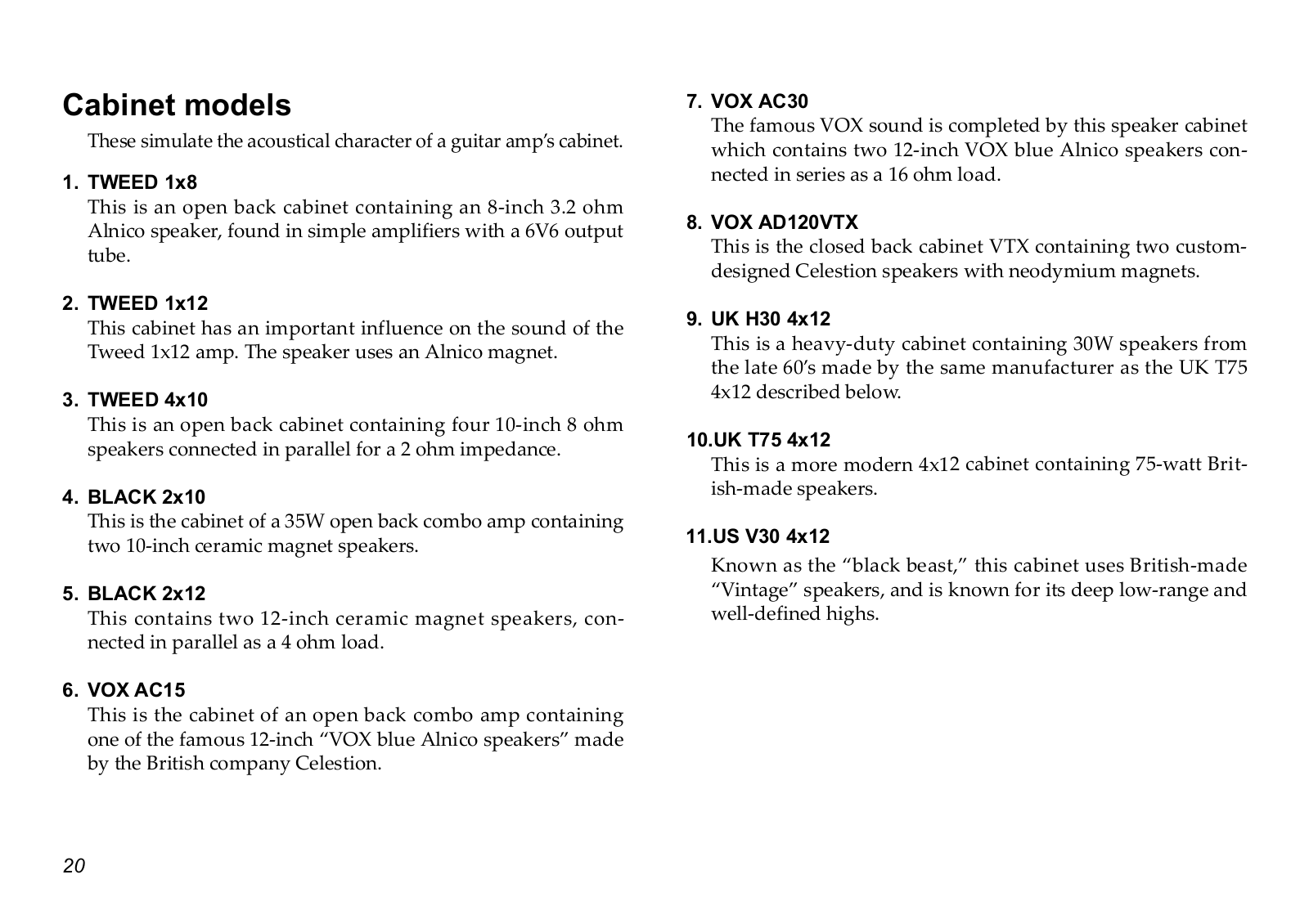 Cabinet models

These simulate the acoustical character of a guitar amp's cabinet.

1. TWEED 1x8
This is an open back cabinet containing an 8-inch 3.2 ohm Alnico speaker, found in simple amplifiers with a 6V6 output tube.

2. TWEED 1x12
This cabinet has an important influence on the sound of the Tweed 1x12 amp. The speaker uses an Alnico magnet.

3. TWEED 4x10
This is an open back cabinet containing four 10-inch 8 ohm speakers connected in parallel for a 2 ohm impedance.

4. BLACK 2x10
This is the cabinet of a 35W open back combo amp containing two 10-inch ceramic magnet speakers.

5. BLACK 2x12
This contains two 12-inch ceramic magnet speakers, connected in parallel as a 4 ohm load.

6. VOX AC15
This is the cabinet of an open back combo amp containing one of the famous 12-inch "VOX blue Alnico speakers" made by the British company Celestion.

7. VOX AC30
The famous VOX sound is completed by this speaker cabinet which contains two 12-inch VOX blue Alnico speakers connected in series as a 16 ohm load.

8. VOX AD120VTX
This is the closed back cabinet VTX containing two custom-designed Celestion speakers with neodymium magnets.

9. UK H30 4x12
This is a heavy-duty cabinet containing 30W speakers from the late 60's made by the same manufacturer as the UK T75 4x12 described below.

10.UK T75 4x12
This is a more modern 4x12 cabinet containing 75-watt British-made speakers.

11.US V30 4x12
Known as the "black beast," this cabinet uses British-made "Vintage" speakers, and is known for its deep low-range and well-defined highs.

20